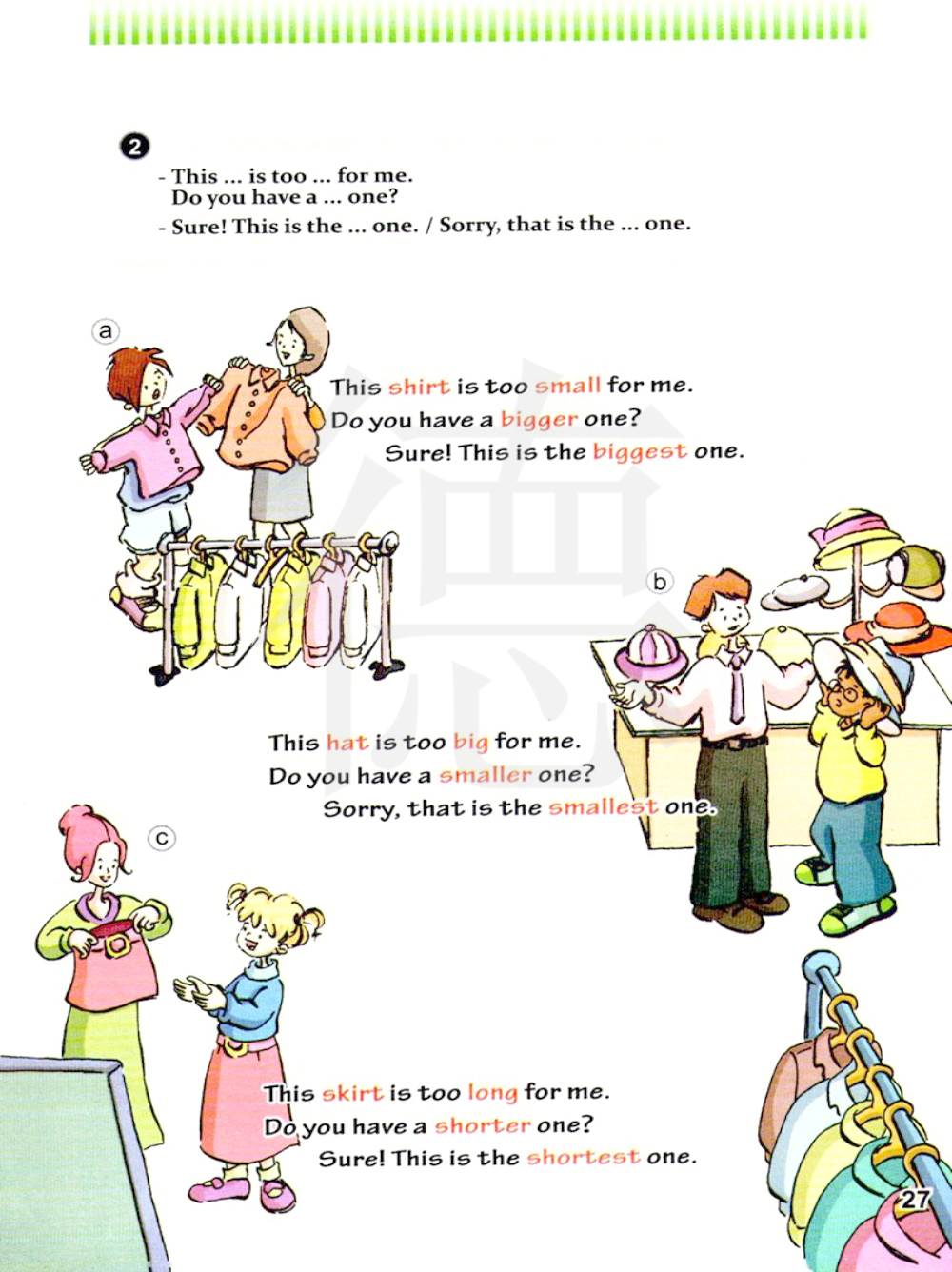 2

- This ... is too ... for me.
Do you have a ... one?
- Sure! This is the ... one. / Sorry, that is the ... one.

a

This shirt is too small for me.
Do you have a bigger one?
Sure! This is the biggest one.

b

This hat is too big for me.
Do you have a smaller one?
Sorry, that is the smallest one.

c

This skirt is too long for me.
Do you have a shorter one?
Sure! This is the shortest one.

27

德